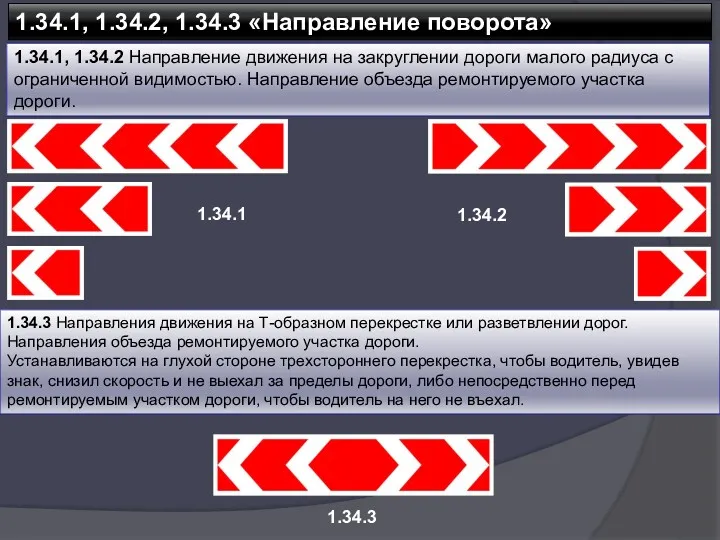 1.34.1, 1.34.2, 1.34.3 «Направление поворота»

1.34.1, 1.34.2 Направление движения на закруглении дороги малого радиуса с ограниченной видимостью. Направление объезда ремонтируемого участка дороги.

1.34.1

1.34.2

1.34.3 Направления движения на Т-образном перекрестке или разветвлении дорог. Направления объезда ремонтируемого участка дороги.
Устанавливаются на глухой стороне трехстороннего перекрестка, чтобы водитель, увидев знак, снизил скорость и не выехал за пределы дороги, либо непосредственно перед ремонтируемым участком дороги, чтобы водитель на него не въехал.

1.34.3